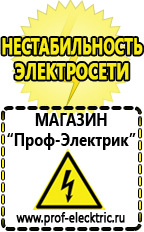 НЕСТАБИЛЬНОСТЬ ЭЛЕКТРОСЕТИ

МАГАЗИН
“Проф-Электрик”

www.prof-electric.ru